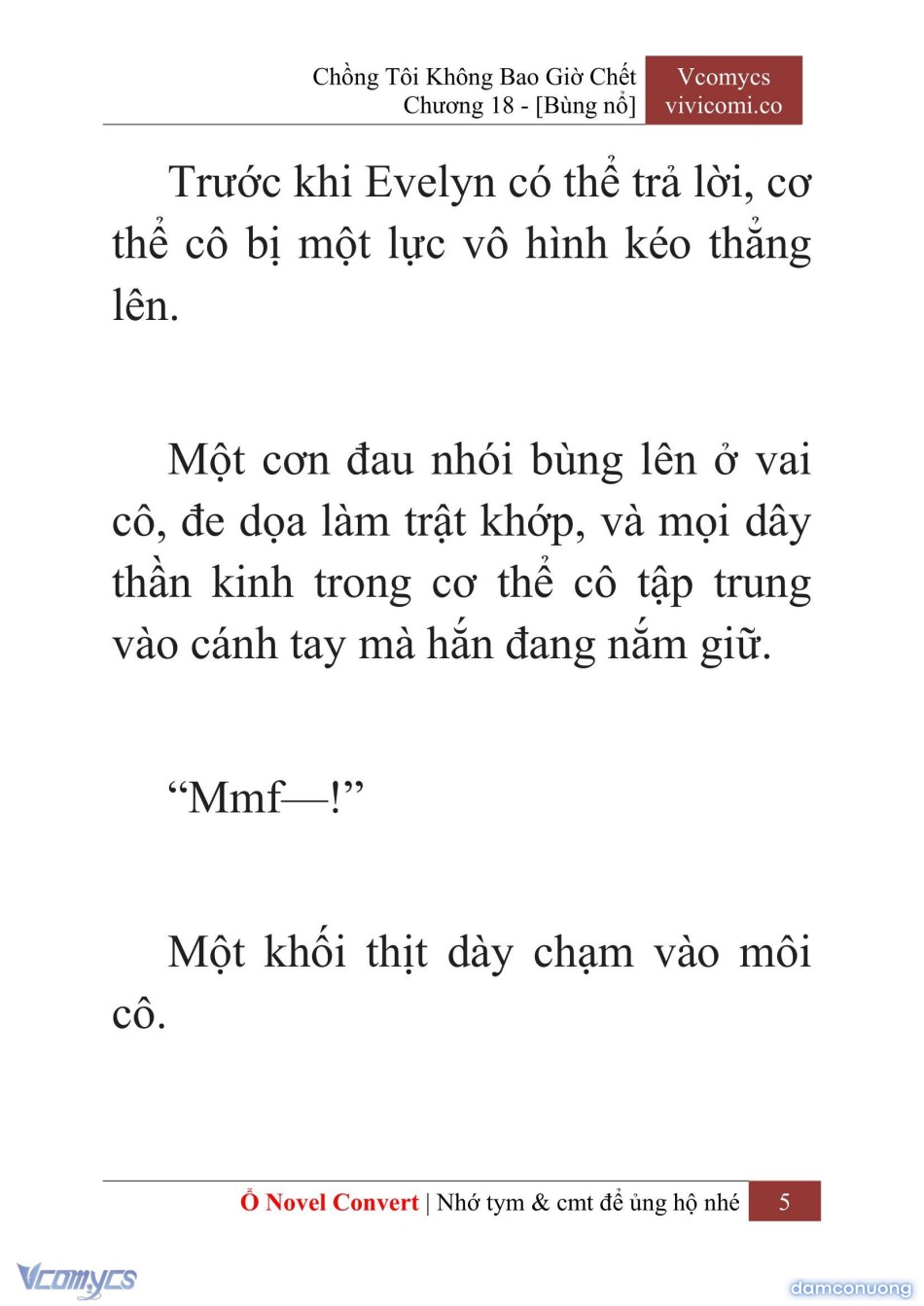 Chồng Tôi Không Bao Giờ Chết
Chương 18 - [Bùng nổ]

Vcomycs
vivicomi.co

Trước khi Evelyn có thể trả lời, cơ thể cô bị một lực vô hình kéo thẳng lên.

Một cơn đau nhói bùng lên ở vai cô, đe dọa làm trật khớp, và mọi dây thần kinh trong cơ thể cô tập trung vào cánh tay mà hắn đang nắm giữ.

“Mmf—!”

Một khối thịt dày chạm vào môi cô.

Ổ Novel Convert | Nhớ tym & cmt để ủng hộ nhé 5

Vcomycs

damconuong